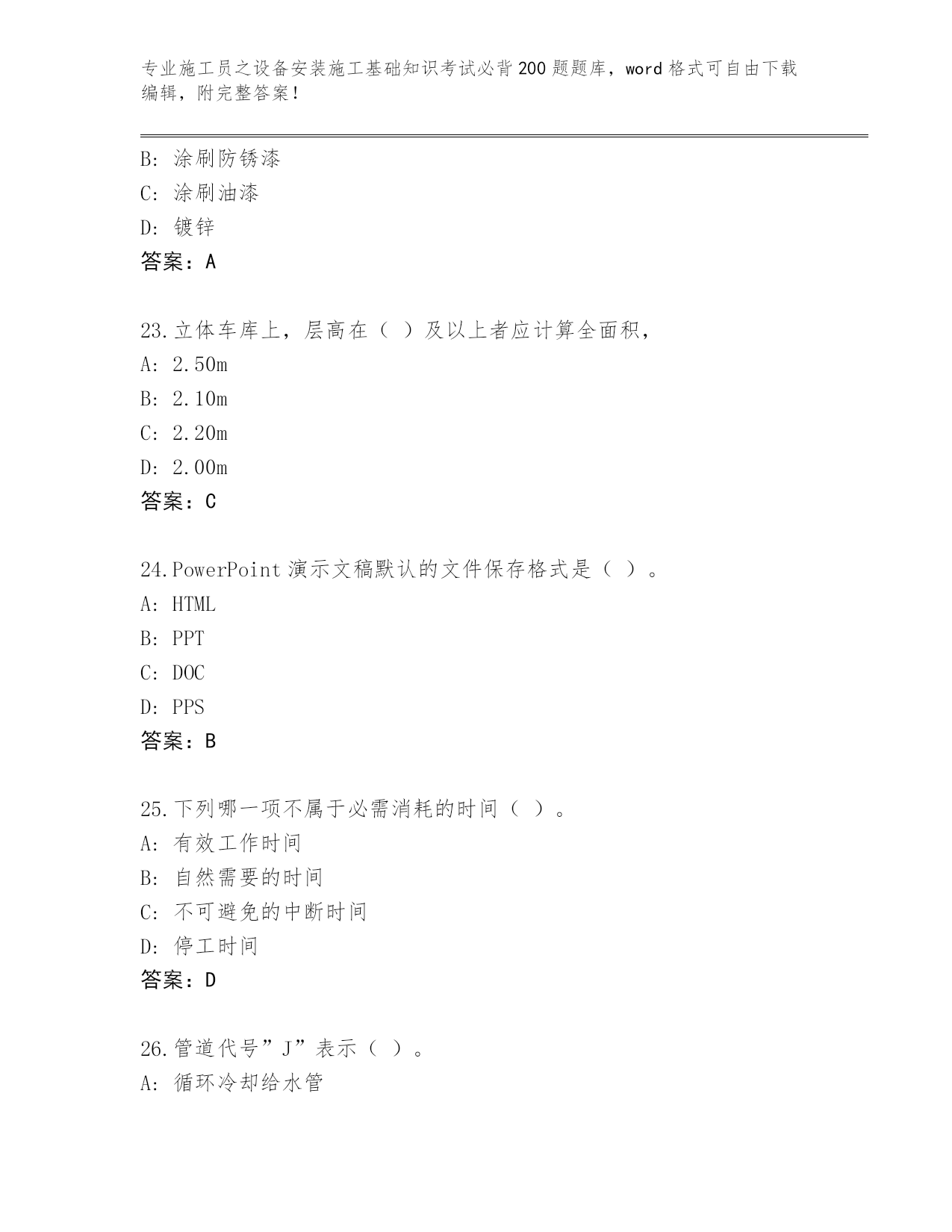 专业施工员之设备安装施工基础知识考试必背200题题库，word格式可自由下载编辑，附完整答案！

B：涂刷防锈漆
C：涂刷油漆
D：镀锌
答案：A

23.立体车库上，层高在（ ）及以上者应计算全面积，
A：2.50m
B：2.10m
C：2.20m
D：2.00m
答案：C

24.PowerPoint演示文稿默认的文件保存格式是（ ）。
A：HTML
B：PPT
C：DOC
D：PPS
答案：B

25.下列哪一项不属于必需消耗的时间（ ）。
A：有效工作时间
B：自然需要的时间
C：不可避免的中断时间
D：停工时间
答案：D

26.管道代号”J”表示（ ）。
A：循环冷却给水管